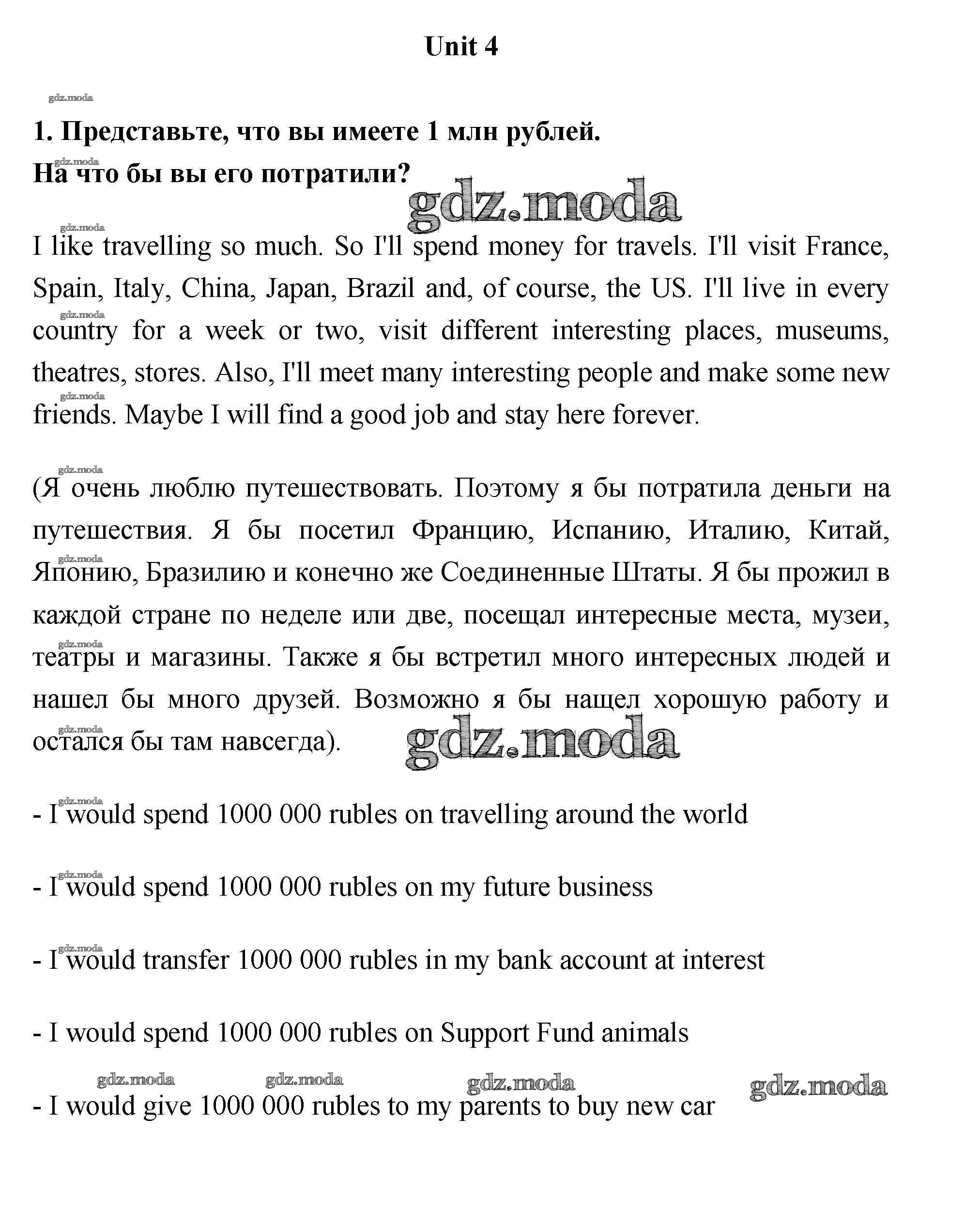 Unit 4

gdz.moda

1. Представьте, что вы имеете 1 млн рублей.
На что бы вы его потратили?

gdz.moda

I like travelling so much. So I'll spend money for travels. I'll visit France, Spain, Italy, China, Japan, Brazil and, of course, the US. I'll live in every country for a week or two, visit different interesting places, museums, theatres, stores. Also, I'll meet many interesting people and make some new friends. Maybe I will find a good job and stay here forever.

(Я очень люблю путешествовать. Поэтому я бы потратила деньги на путешествия. Я бы посетил Францию, Испанию, Италию, Китай, Японию, Бразилию и конечно же Соединенные Штаты. Я бы прожил в каждой стране по неделе или две, посещал интересные места, музеи, театры и магазины. Также я бы встретил много интересных людей и нашел бы много друзей. Возможно я бы нащел хорошую работу и остался бы там навсегда).

gdz.moda

- I would spend 1000 000 rubles on travelling around the world

- I would spend 1000 000 rubles on my future business

- I would transfer 1000 000 rubles in my bank account at interest

- I would spend 1000 000 rubles on Support Fund animals

gdz.moda gdz.moda gdz.moda gdz.moda

- I would give 1000 000 rubles to my parents to buy new car